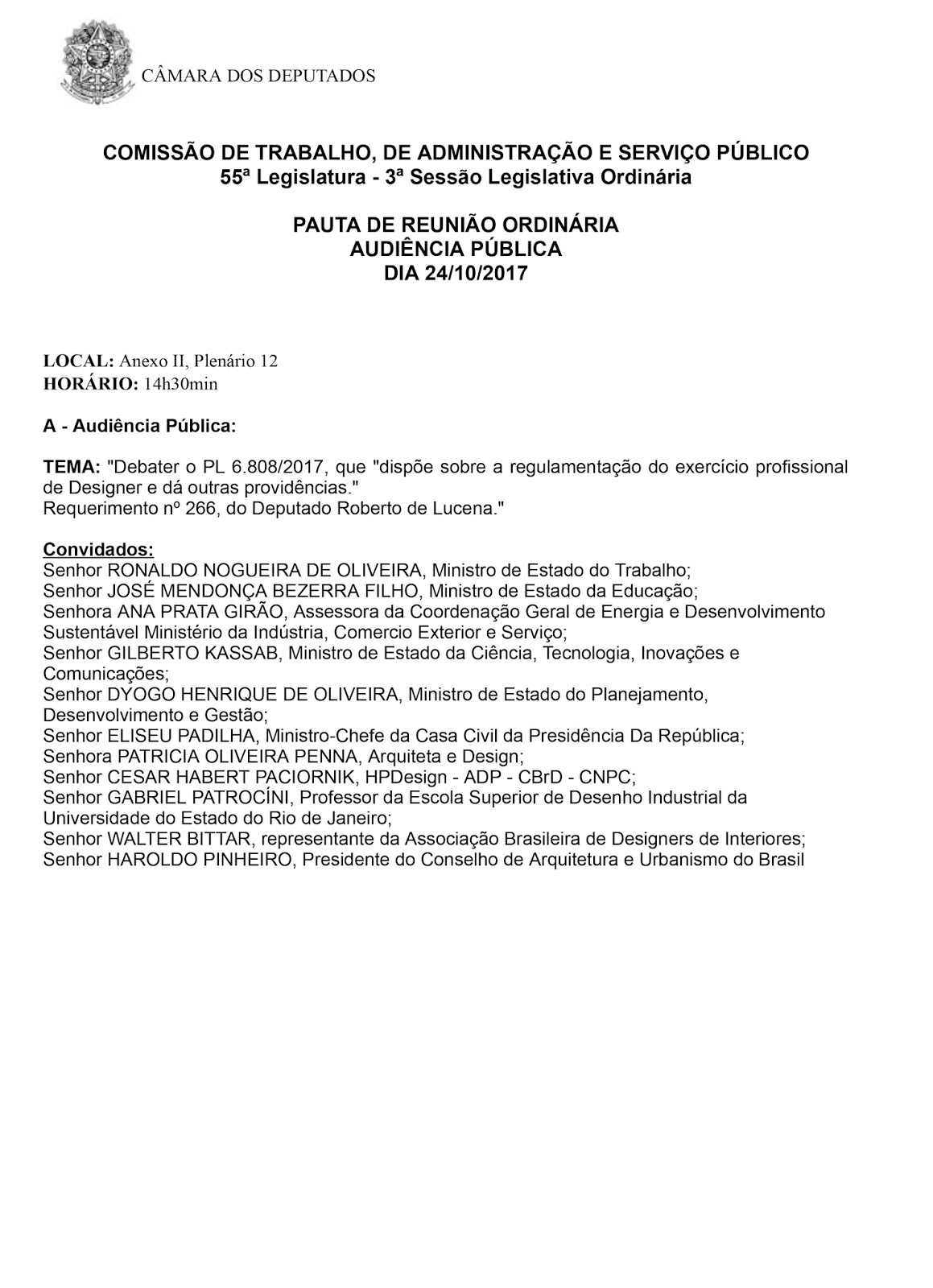 CÂMARA DOS DEPUTADOS

COMISSÃO DE TRABALHO, DE ADMINISTRAÇÃO E SERVIÇO PÚBLICO
55ª Legislatura - 3ª Sessão Legislativa Ordinária

PAUTA DE REUNIÃO ORDINÁRIA
AUDIÊNCIA PÚBLICA
DIA 24/10/2017

LOCAL: Anexo II, Plenário 12
HORÁRIO: 14h30min

A - Audiência Pública:

TEMA: "Debater o PL 6.808/2017, que "dispõe sobre a regulamentação do exercício profissional de Designer e dá outras providências."
Requerimento nº 266, do Deputado Roberto de Lucena."

Convidados:
Senhor RONALDO NOGUEIRA DE OLIVEIRA, Ministro de Estado do Trabalho;
Senhor JOSÉ MENDONÇA BEZERRA FILHO, Ministro de Estado da Educação;
Senhora ANA PRATA GIRÃO, Assessora da Coordenação Geral de Energia e Desenvolvimento Sustentável Ministério da Indústria, Comercio Exterior e Serviço;
Senhor GILBERTO KASSAB, Ministro de Estado da Ciência, Tecnologia, Inovações e Comunicações;
Senhor DYOGO HENRIQUE DE OLIVEIRA, Ministro de Estado do Planejamento, Desenvolvimento e Gestão;
Senhor ELISEU PADILHA, Ministro-Chefe da Casa Civil da Presidência Da República;
Senhora PATRICIA OLIVEIRA PENNA, Arquiteta e Design;
Senhor CESAR HABERT PACIORNIK, HPDesign - ADP - CBrD - CNPC;
Senhor GABRIEL PATROCÍNI, Professor da Escola Superior de Desenho Industrial da Universidade do Estado do Rio de Janeiro;
Senhor WALTER BITTAR, representante da Associação Brasileira de Designers de Interiores;
Senhor HAROLDO PINHEIRO, Presidente do Conselho de Arquitetura e Urbanismo do Brasil